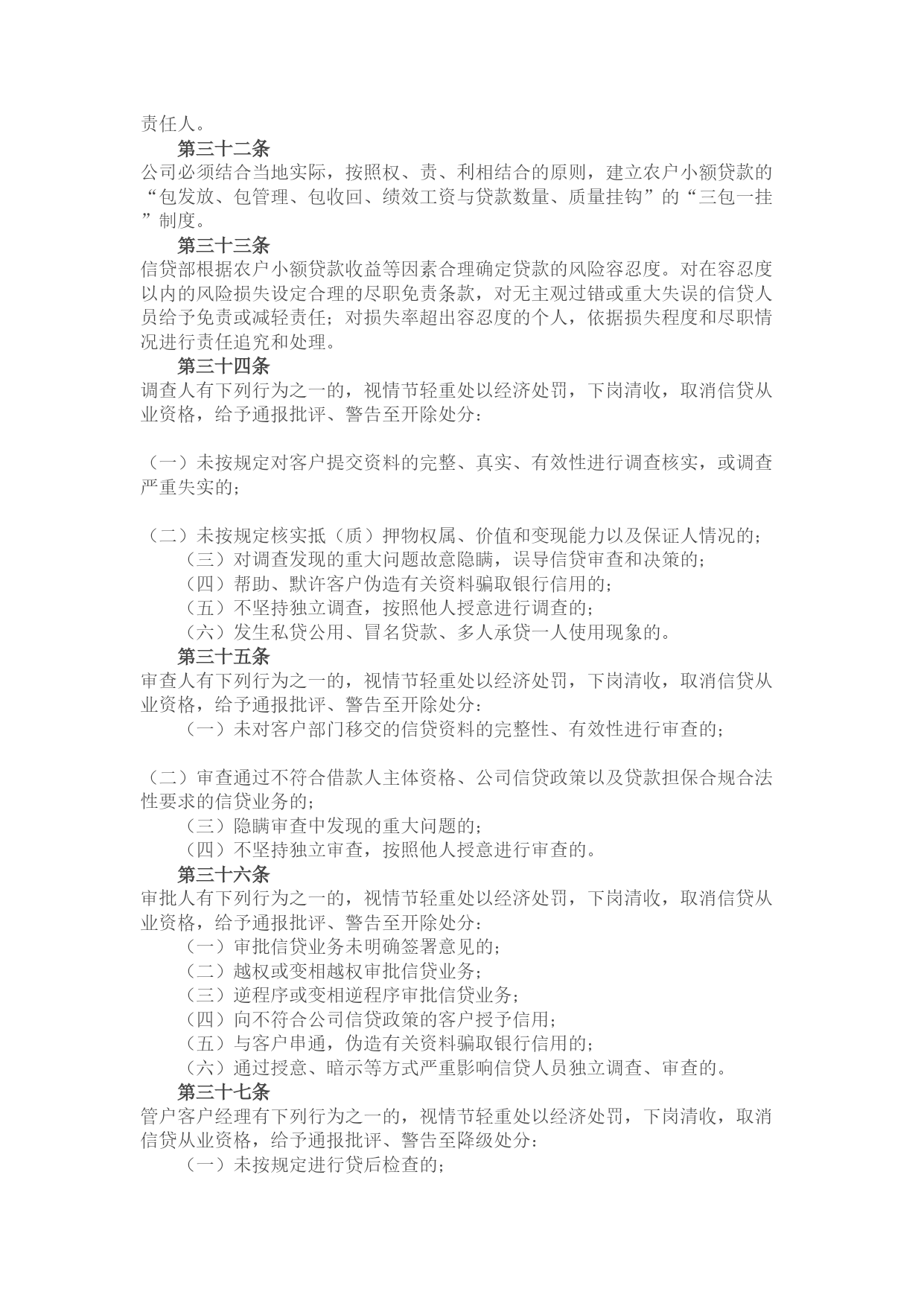 责任人。

第三十二条

公司必须结合当地实际，按照权、责、利相结合的原则，建立农户小额贷款的“包发放、包管理、包收回、绩效工资与贷款数量、质量挂钩”的“三包一挂”制度。

第三十三条

信贷部根据农户小额贷款收益等因素合理确定贷款的风险容忍度。对在容忍度以内的风险损失设定合理的尽职免责条款，对无主观过错或重大失误的信贷人员给予免责或减轻责任；对损失率超出容忍度的个人，依据损失程度和尽职情况进行责任追究和处理。

第三十四条

调查人有下列行为之一的，视情节轻重处以经济处罚，下岗清收，取消信贷从业资格，给予通报批评、警告至开除处分：

（一）未按规定对客户提交资料的完整、真实、有效性进行调查核实，或调查严重失实的；

（二）未按规定核实抵（质）押物权属、价值和变现能力以及保证人情况的；

（三）对调查发现的重大问题故意隐瞒，误导信贷审查和决策的；

（四）帮助、默许客户伪造有关资料骗取银行信用的；

（五）不坚持独立调查，按照他人授意进行调查的；

（六）发生私贷公用、冒名贷款、多人承贷一人使用现象的。

第三十五条

审查人有下列行为之一的，视情节轻重处以经济处罚，下岗清收，取消信贷从业资格，给予通报批评、警告至开除处分：

（一）未对客户部门移交的信贷资料的完整性、有效性进行审查的；

（二）审查通过不符合借款人主体资格、公司信贷政策以及贷款担保合规合法性要求的信贷业务的；

（三）隐瞒审查中发现的重大问题的；

（四）不坚持独立审查，按照他人授意进行审查的。

第三十六条

审批人有下列行为之一的，视情节轻重处以经济处罚，下岗清收，取消信贷从业资格，给予通报批评、警告至开除处分：

（一）审批信贷业务未明确签署意见的；

（二）越权或变相越权审批信贷业务；

（三）逆程序或变相逆程序审批信贷业务；

（四）向不符合公司信贷政策的客户授予信用；

（五）与客户串通，伪造有关资料骗取银行信用的；

（六）通过授意、暗示等方式严重影响信贷人员独立调查、审查的。

第三十七条

管户客户经理有下列行为之一的，视情节轻重处以经济处罚，下岗清收，取消信贷从业资格，给予通报批评、警告至降级处分：

（一）未按规定进行贷后检查的；